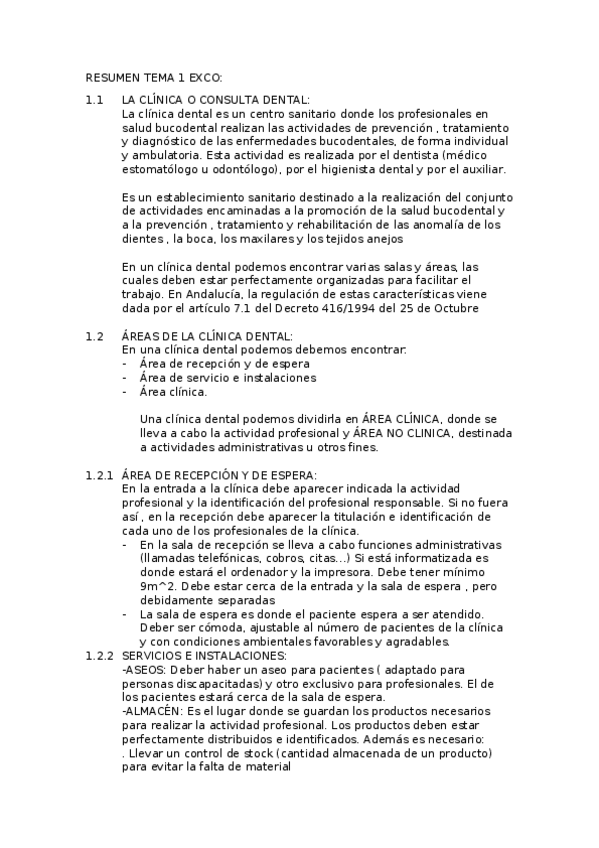 RESUMEN TEMA 1 EXCO:

1.1 LA CLÍNICA O CONSULTA DENTAL:
La clínica dental es un centro sanitario donde los profesionales en salud bucodental realizan las actividades de prevención , tratamiento y diagnóstico de las enfermedades bucodentales, de forma individual y ambulatoria. Esta actividad es realizada por el dentista (médico estomatólogo u odontólogo), por el higienista dental y por el auxiliar.

Es un establecimiento sanitario destinado a la realización del conjunto de actividades encaminadas a la promoción de la salud bucodental y a la prevención , tratamiento y rehabilitación de las anomalía de los dientes , la boca, los maxilares y los tejidos anejos

En un clínica dental podemos encontrar varias salas y áreas, las cuales deben estar perfectamente organizadas para facilitar el trabajo. En Andalucía, la regulación de estas características viene dada por el artículo 7.1 del Decreto 416/1994 del 25 de Octubre

1.2 ÁREAS DE LA CLÍNICA DENTAL:
En una clínica dental podemos debemos encontrar:
- Área de recepción y de espera
- Área de servicio e instalaciones
- Área clínica.

Una clínica dental podemos dividirla en ÁREA CLÍNICA, donde se lleva a cabo la actividad profesional y ÁREA NO CLINICA, destinada a actividades administrativas u otros fines.

1.2.1 ÁREA DE RECEPCIÓN Y DE ESPERA:
En la entrada a la clínica debe aparecer indicada la actividad profesional y la identificación del profesional responsable. Si no fuera así , en la recepción debe aparecer la titulación e identificación de cada uno de los profesionales de la clínica.
- En la sala de recepción se lleva a cabo funciones administrativas (llamadas telefónicas, cobros, citas...) Si está informatizada es donde estará el ordenador y la impresora. Debe tener mínimo 9m^2. Debe estar cerca de la entrada y la sala de espera , pero debidamente separadas
- La sala de espera es donde el paciente espera a ser atendido. Deber ser cómoda, ajustable al número de pacientes de la clínica y con condiciones ambientales favorables y agradables.
1.2.2 SERVICIOS E INSTALACIONES:
-ASEOS: Deber haber un aseo para pacientes ( adaptado para personas discapacitadas) y otro exclusivo para profesionales. El de los pacientes estará cerca de la sala de espera.
-ALMACÉN: Es el lugar donde se guardan los productos necesarios para realizar la actividad profesional. Los productos deben estar perfectamente distribuidos e identificados. Además es necesario:
. Llevar un control de stock (cantidad almacenada de un producto) para evitar la falta de material